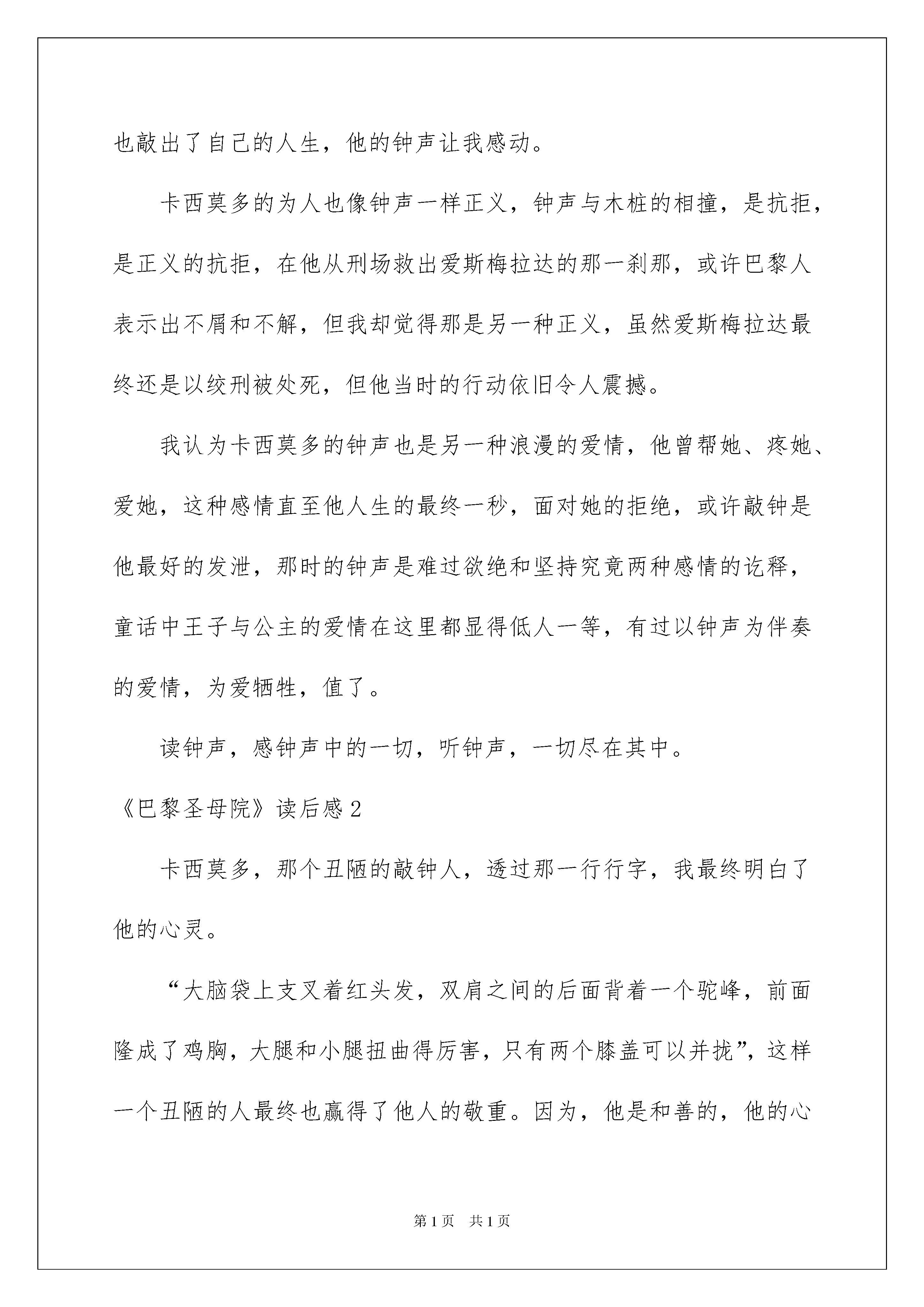 也敲出了自己的人生，他的钟声让我感动。

卡西莫多的为人也像钟声一样正义，钟声与木桩的相撞，是抗拒，是正义的抗拒，在他从刑场救出爱斯梅拉达的那一刹那，或许巴黎人表示出不屑和不解，但我却觉得那是另一种正义，虽然爱斯梅拉达最终还是以绞刑被处死，但他当时的行动依旧令人震撼。

我认为卡西莫多的钟声也是另一种浪漫的爱情，他曾帮她、疼她、爱她，这种感情直至他人生的最终一秒，面对她的拒绝，或许敲钟是他最好的发泄，那时的钟声是难过欲绝和坚持究竟两种感情的诠释，童话中王子与公主的爱情在这里都显得低人一等，有过以钟声为伴奏的爱情，为爱牺牲，值了。

读钟声，感钟声中的一切，听钟声，一切尽在其中。

《巴黎圣母院》读后感2

卡西莫多，那个丑陋的敲钟人，透过那一行行字，我最终明白了他的心灵。

“大脑袋上支叉着红头发，双肩之间的后面背着一个驼峰，前面隆成了鸡胸，大腿和小腿扭曲得厉害，只有两个膝盖可以并拢”，这样一个丑陋的人最终也赢得了他人的敬重。因为，他是和善的，他的心

第1页 共1页